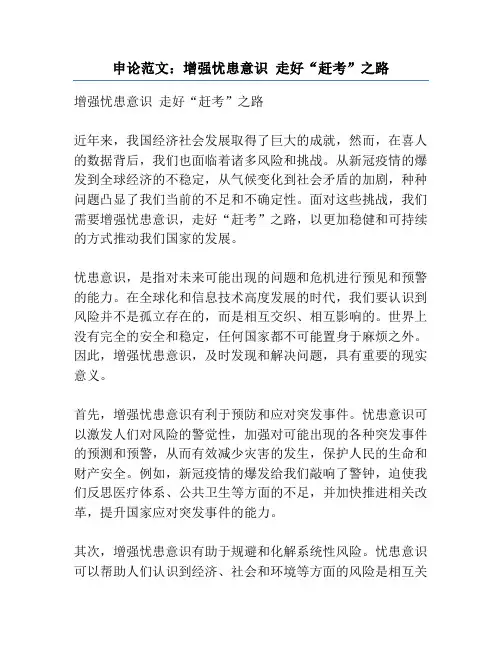 申论范文：增强忧患意识 走好“赶考”之路

增强忧患意识 走好“赶考”之路

近年来，我国经济社会发展取得了巨大的成就，然而，在喜人的数据背后，我们也面临着诸多风险和挑战。从新冠疫情的爆发到全球经济的不稳定，从气候变化到社会矛盾的加剧，种种问题凸显了我们当前的不足和不确定性。面对这些挑战，我们需要增强忧患意识，走好“赶考”之路，以更加稳健和可持续的方式推动我们国家的发展。

忧患意识，是指对未来可能出现的问题和危机进行预见和预警的能力。在全球化和信息技术高度发展的时代，我们要认识到风险并不是孤立存在的，而是相互交织、相互影响的。世界上没有完全的安全和稳定，任何国家都不可能置身于麻烦之外。因此，增强忧患意识，及时发现和解决问题，具有重要的现实意义。

首先，增强忧患意识有利于预防和应对突发事件。忧患意识可以激发人们对风险的警觉性，加强对可能出现的各种突发事件的预测和预警，从而有效减少灾害的发生，保护人民的生命和财产安全。例如，新冠疫情的爆发给我们敲响了警钟，迫使我们反思医疗体系、公共卫生等方面的不足，并加快推进相关改革，提升国家应对突发事件的能力。

其次，增强忧患意识有助于规避和化解系统性风险。忧患意识可以帮助人们认识到经济、社会和环境等方面的风险是相互关